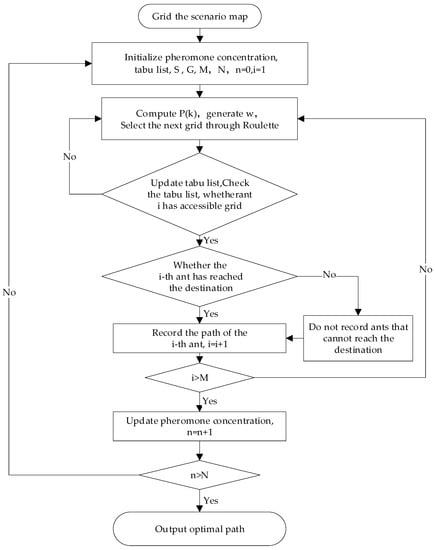 Grid the scenario map

Initialize pheromone concentration, tabu list, S , G, M, N, n=0,i=1

Compute P(k), generate w, Select the next grid through Roulette

No

Update tabu list,Check the tabu list, whetherant i has accessible grid

Yes

Whether the i-th ant has reached the destination

No

No

No

Yes

Record the path of the i-th ant, i=i+1

Do not record ants that cannot reach the destination

i>M

Yes

Update pheromone concentration, n=n+1

n>N

Yes

Output optimal path